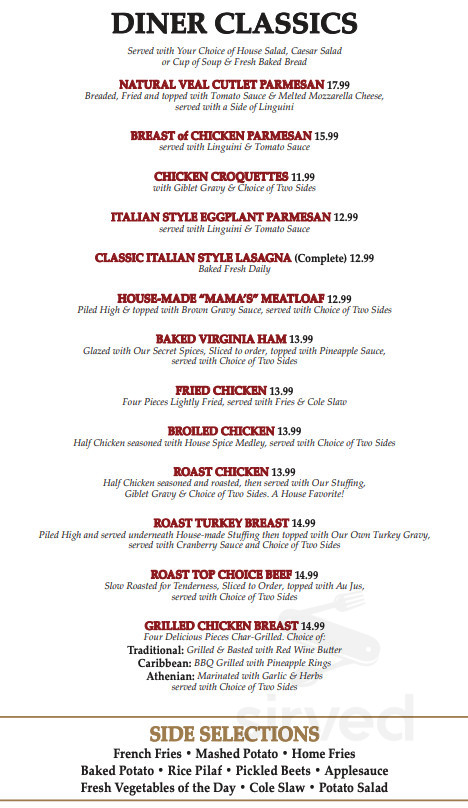 DINER CLASSICS

Served with Your Choice of House Salad, Caesar Salad or Cup of Soup & Fresh Baked Bread

NATURAL VEAL CUTLET PARMESAN 17.99
Breaded, Fried and topped with Tomato Sauce & Melted Mozzarella Cheese, served with a Side of Linguini

BREAST of CHICKEN PARMESAN 15.99
served with Linguini & Tomato Sauce

CHICKEN CROQUETTES 11.99
with Giblet Gravy & Choice of Two Sides

ITALIAN STYLE EGGPLANT PARMESAN 12.99
served with Linguini & Tomato Sauce

CLASSIC ITALIAN STYLE LASAGNA (Complete) 12.99
Baked Fresh Daily

HOUSE-MADE "MAMA'S" MEATLOAF 12.99
Piled High & topped with Brown Gravy Sauce, served with Choice of Two Sides

BAKED VIRGINIA HAM 13.99
Glazed with Our Secret Spices, Sliced to order, topped with Pineapple Sauce, served with Choice of Two Sides

FRIED CHICKEN 13.99
Four Pieces Lightly Fried, served with Fries & Cole Slaw

BROILED CHICKEN 13.99
Half Chicken seasoned with House Spice Medley, served with Choice of Two Sides

ROAST CHICKEN 13.99
Half Chicken seasoned and roasted, then served with Our Stuffing, Giblet Gravy & Choice of Two Sides. A House Favorite!

ROAST TURKEY BREAST 14.99
Piled High and served underneath House-made Stuffing then topped with Our Own Turkey Gravy, served with Cranberry Sauce and Choice of Two Sides

ROAST TOP CHOICE BEEF 14.99
Slow Roasted for Tenderness, Sliced to Order, topped with Au Jus, served with Choice of Two Sides

GRILLED CHICKEN BREAST 14.99
Four Delicious Pieces Char-Grilled. Choice of:
Traditional: Grilled & Basted with Red Wine Butter
Caribbean: BBQ Grilled with Pineapple Rings
Athenian: Marinated with Garlic & Herbs
served with Choice of Two Sides

sirved

SIDE SELECTIONS
French Fries • Mashed Potato • Home Fries
Baked Potato • Rice Pilaf • Pickled Beets • Applesauce
Fresh Vegetables of the Day • Cole Slaw • Potato Salad